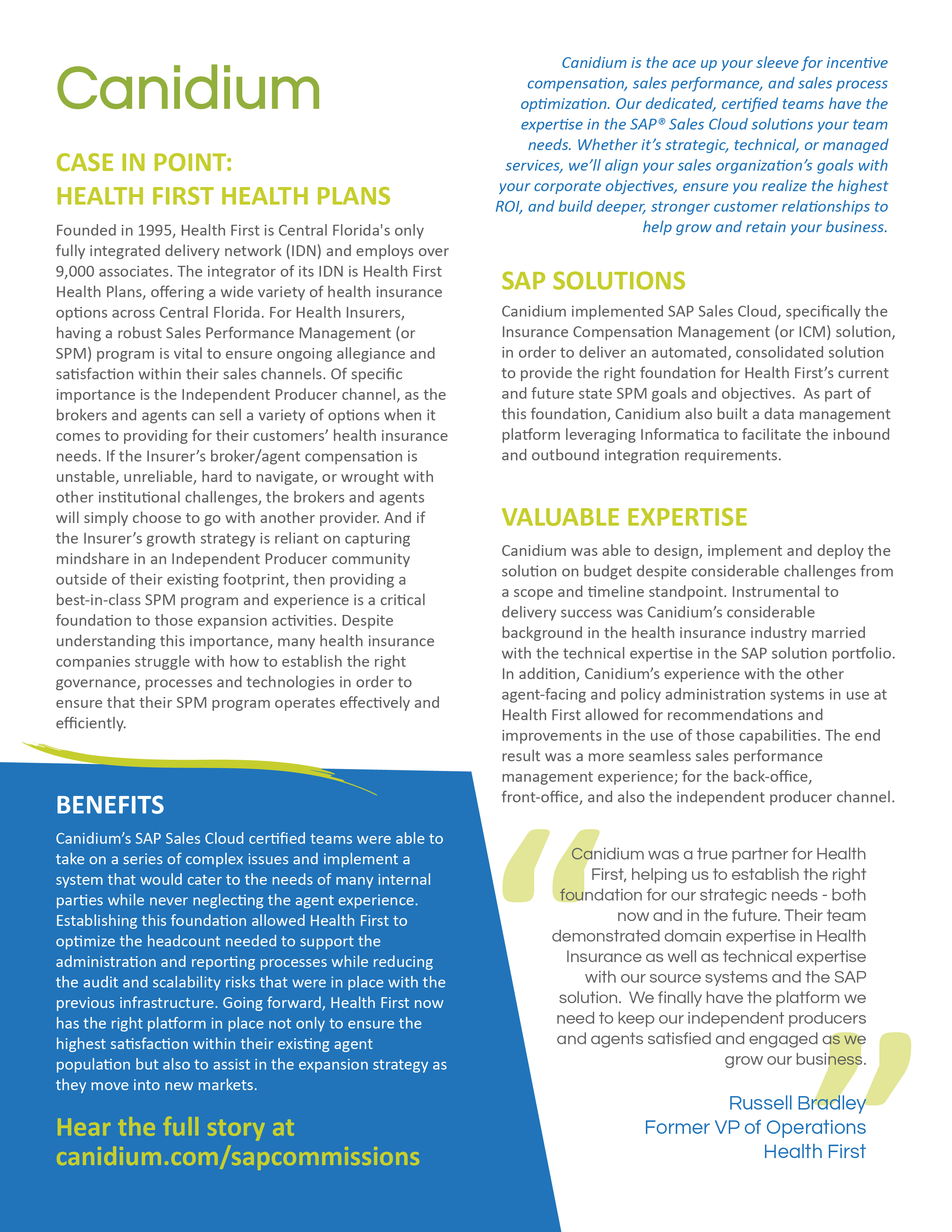 Canidium

CASE IN POINT:
HEALTH FIRST HEALTH PLANS

Founded in 1995, Health First is Central Florida's only fully integrated delivery network (IDN) and employs over 9,000 associates. The integrator of its IDN is Health First Health Plans, offering a wide variety of health insurance options across Central Florida. For Health Insurers, having a robust Sales Performance Management (or SPM) program is vital to ensure ongoing allegiance and satisfaction within their sales channels. Of specific importance is the Independent Producer channel, as the brokers and agents can sell a variety of options when it comes to providing for their customers' health insurance needs. If the Insurer's broker/agent compensation is unstable, unreliable, hard to navigate, or wrought with other institutional challenges, the brokers and agents will simply choose to go with another provider. And if the Insurer's growth strategy is reliant on capturing mindshare in an Independent Producer community outside of their existing footprint, then providing a best-in-class SPM program and experience is a critical foundation to those expansion activities. Despite understanding this importance, many health insurance companies struggle with how to establish the right governance, processes and technologies in order to ensure that their SPM program operates effectively and efficiently.

BENEFITS

Canidium's SAP Sales Cloud certified teams were able to take on a series of complex issues and implement a system that would cater to the needs of many internal parties while never neglecting the agent experience. Establishing this foundation allowed Health First to optimize the headcount needed to support the administration and reporting processes while reducing the audit and scalability risks that were in place with the previous infrastructure. Going forward, Health First now has the right platform in place not only to ensure the highest satisfaction within their existing agent population but also to assist in the expansion strategy as they move into new markets.

Hear the full story at canidium.com/sapcommissions

Canidium is the ace up your sleeve for incentive compensation, sales performance, and sales process optimization. Our dedicated, certified teams have the expertise in the SAP® Sales Cloud solutions your team needs. Whether it's strategic, technical, or managed services, we'll align your sales organization's goals with your corporate objectives, ensure you realize the highest ROI, and build deeper, stronger customer relationships to help grow and retain your business.

SAP SOLUTIONS

Canidium implemented SAP Sales Cloud, specifically the Insurance Compensation Management (or ICM) solution, in order to deliver an automated, consolidated solution to provide the right foundation for Health First's current and future state SPM goals and objectives. As part of this foundation, Canidium also built a data management platform leveraging Informatica to facilitate the inbound and outbound integration requirements.

VALUABLE EXPERTISE

Canidium was able to design, implement and deploy the solution on budget despite considerable challenges from a scope and timeline standpoint. Instrumental to delivery success was Canidium's considerable background in the health insurance industry married with the technical expertise in the SAP solution portfolio. In addition, Canidium's experience with the other agent-facing and policy administration systems in use at Health First allowed for recommendations and improvements in the use of those capabilities. The end result was a more seamless sales performance management experience; for the back-office, front-office, and also the independent producer channel.

Canidium was a true partner for Health First, helping us to establish the right foundation for our strategic needs - both now and in the future. Their team demonstrated domain expertise in Health Insurance as well as technical expertise with our source systems and the SAP solution. We finally have the platform we need to keep our independent producers and agents satisfied and engaged as we grow our business.

Russell Bradley
Former VP of Operations
Health First